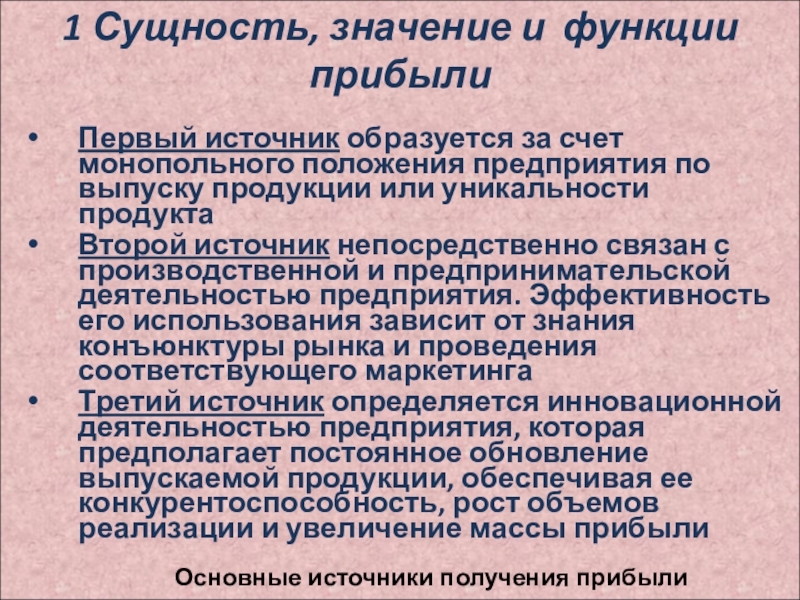 1 Сущность, значение и функции прибыли

• Первый источник образуется за счет монопольного положения предприятия по выпуску продукции или уникальности продукта
• Второй источник непосредственно связан с производственной и предпринимательской деятельностью предприятия. Эффективность его использования зависит от знания конъюнктуры рынка и проведения соответствующего маркетинга
• Третий источник определяется инновационной деятельностью предприятия, которая предполагает постоянное обновление выпускаемой продукции, обеспечивая ее конкурентоспособность, рост объемов реализации и увеличение массы прибыли

Основные источники получения прибыли